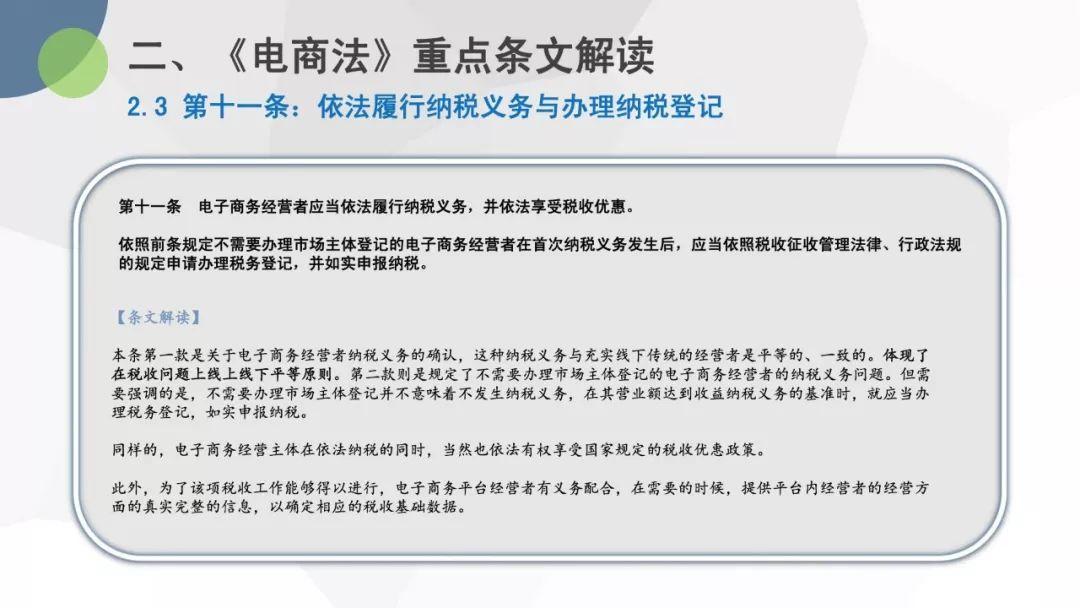 二、《电商法》重点条文解读

2.3 第十一条：依法履行纳税义务与办理纳税登记

第十一条　电子商务经营者应当依法履行纳税义务，并依法享受税收优惠。

依照前条规定不需要办理市场主体登记的电子商务经营者在首次纳税义务发生后，应当依照税收征收管理法律、行政法规的规定申请办理税务登记，并如实申报纳税。

【条文解读】

本条第一款是关于电子商务经营者纳税义务的确认，这种纳税义务与充实线下传统的经营者是平等的、一致的。体现了在税收问题上线上线下平等原则。第二款则是规定了不需要办理市场主体登记的电子商务经营者的纳税义务问题。但需要强调的是，不需要办理市场主体登记并不意味着不发生纳税义务，在其营业额达到收益纳税义务的基准时，就应当办理税务登记，如实申报纳税。

同样的，电子商务经营主体在依法纳税的同时，当然也依法有权享受国家规定的税收优惠政策。

此外，为了该项税收工作能够得以进行，电子商务平台经营者有义务配合，在需要的时候，提供平台内经营者的经营方面的真实完整的信息，以确定相应的税收基础数据。